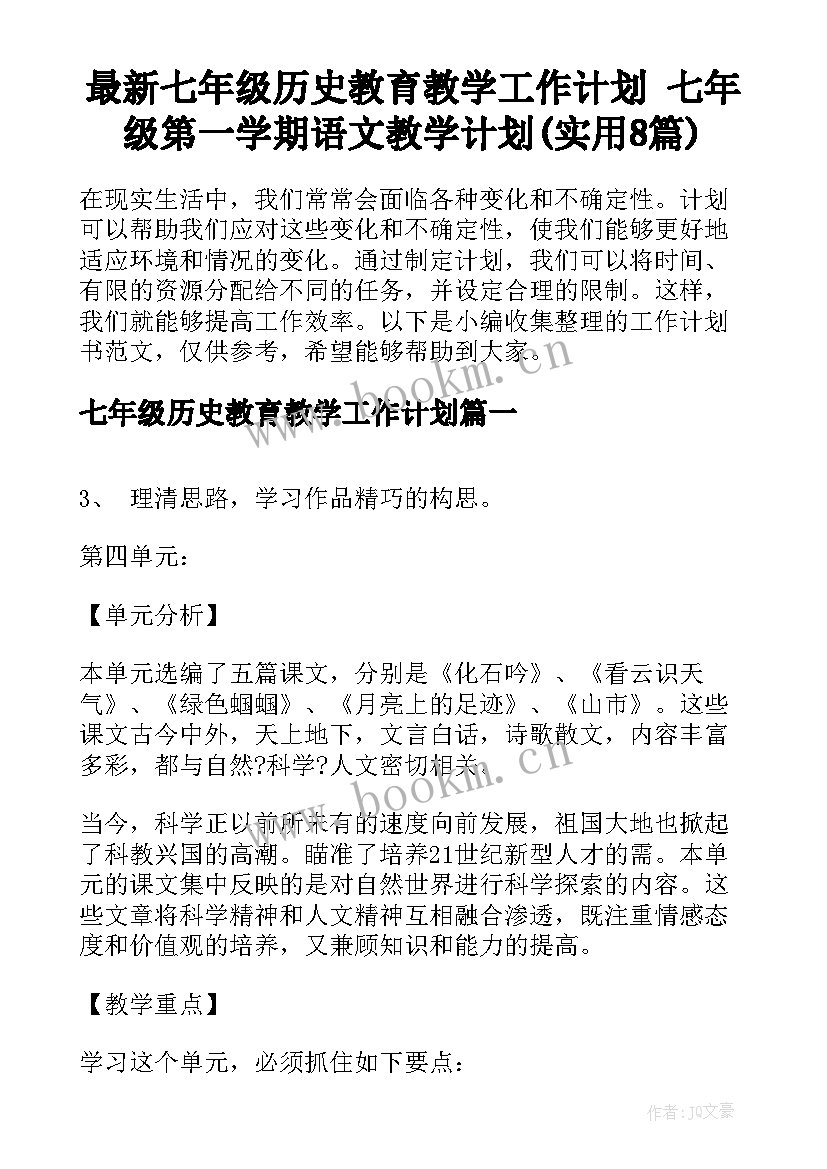 最新七年级历史教育教学工作计划 七年级第一学期语文教学计划(实用8篇)

在现实生活中，我们常常会面临各种变化和不确定性。计划可以帮助我们应对这些变化和不确定性，使我们能够更好地适应环境和情况的变化。通过制定计划，我们可以将时间、有限的资源分配给不同的任务，并设定合理的限制。这样，我们就能够提高工作效率。以下是小编收集整理的工作计划书范文，仅供参考，希望能够帮助到大家。

www.bookm.cn

七年级历史教育教学工作计划篇一

3、 理清思路，学习作品精巧的构思。

第四单元：

【单元分析】

本单元选编了五篇课文，分别是《化石吟》、《看云识天气》、《绿色蝈蝈》、《月亮上的足迹》、《山市》。这些课文古今中外，天上地下，文言白话，诗歌散文，内容丰富多彩，都与自然?科学?人文密切相关。

www.bookm.cn

当今，科学正以前所未有的速度向前发展，祖国大地也掀起了科教兴国的高潮。瞄准了培养21世纪新型人才的需。本单元的课文集中反映的是对自然世界进行科学探索的内容。这些文章将科学精神和人文精神互相融合渗透，既注重情感态度和价值观的培养，又兼顾知识和能力的提高。

【教学重点】

学习这个单元，必须抓住如下要点：

作者：JQ文豪